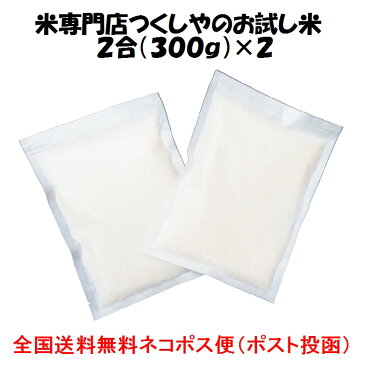 米専門店つくしやのお試し米
2合（300g）×2

全国送料無料ネコポス便（ポスト投函）